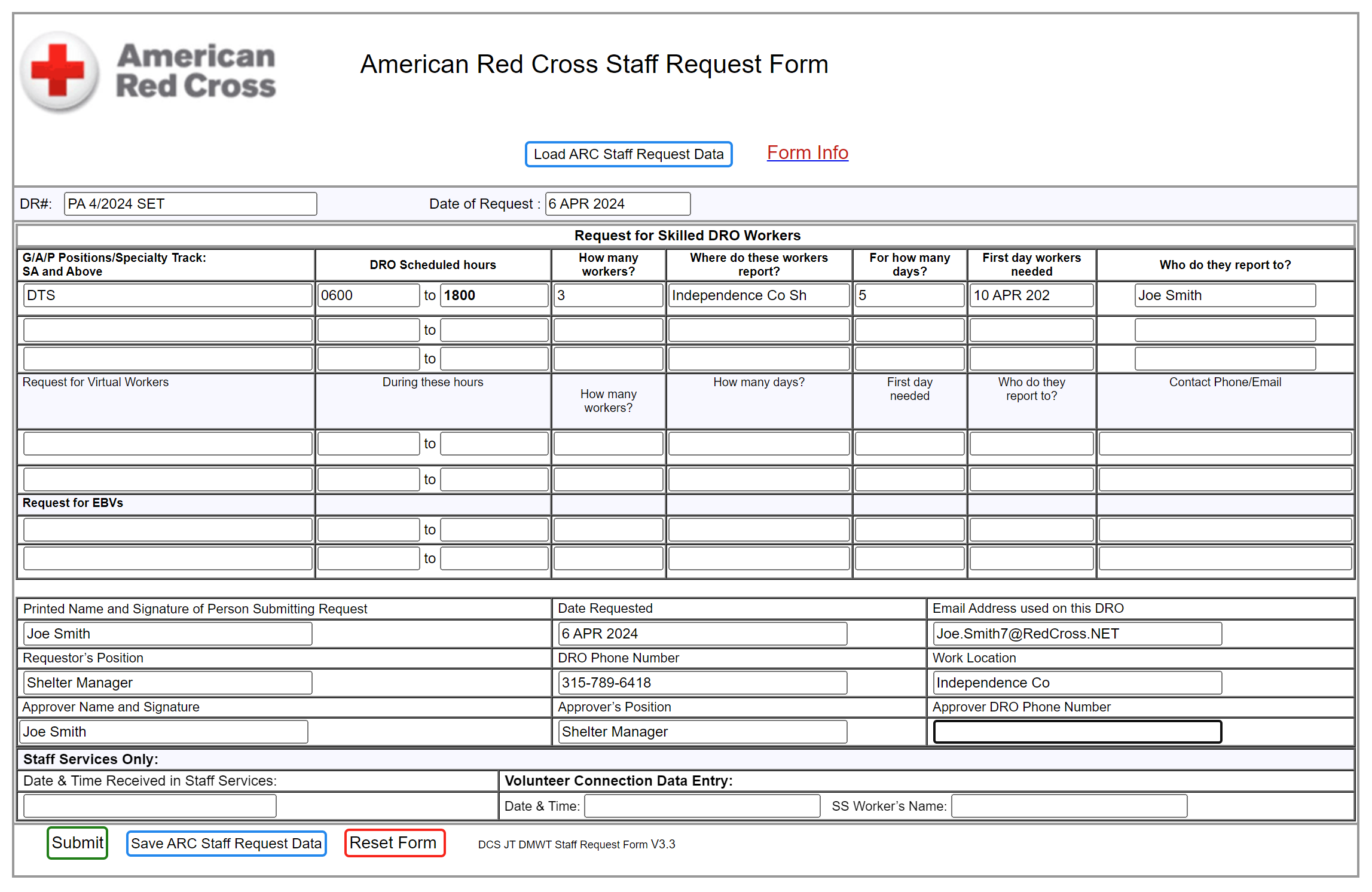 American Red Cross

American Red Cross Staff Request Form

Load ARC Staff Request Data

Form Info

DR#: PA 4/2024 SET

Date of Request : 6 APR 2024

Request for Skilled DRO Workers

| G/A/P Positions/Specialty Track: SA and Above | DRO Scheduled hours | How many workers? | Where do these workers report? | For how many days? | First day workers needed | Who do they report to? |
|---|---|---|---|---|---|---|
| DTS | 0600 to 1800 | 3 | Independence Co Sh | 5 | 10 APR 202 | Joe Smith |
| | to | | | | | |
| | to | | | | | |
| Request for Virtual Workers | During these hours | How many workers? | How many days? | First day needed | Who do they report to? | Contact Phone/Email |
| | to | | | | | |
| | to | | | | | |
| Request for EBVs | | | | | | |
| | to | | | | | |
| | to | | | | | |

| Printed Name and Signature of Person Submitting Request | Date Requested | Email Address used on this DRO |
|---|---|---|
| Joe Smith | 6 APR 2024 | Joe.Smith7@RedCross.NET |
| Requestor's Position | DRO Phone Number | Work Location |
| Shelter Manager | 315-789-6418 | Independence Co |
| Approver Name and Signature | Approver's Position | Approver DRO Phone Number |
| Joe Smith | Shelter Manager | |

Staff Services Only:

Date & Time Received in Staff Services:

Volunteer Connection Data Entry:

Date & Time:

SS Worker's Name:

Submit

Save ARC Staff Request Data

Reset Form

DCS JT DMWT Staff Request Form V3.3